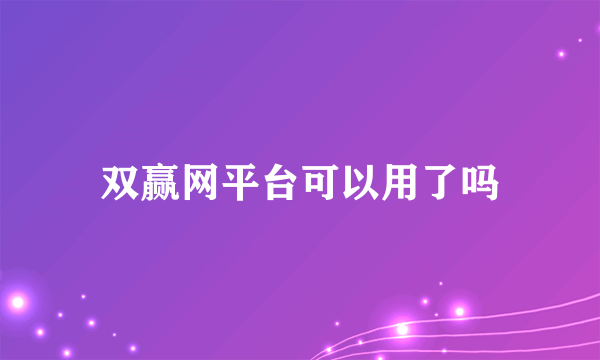 双赢网平台可以用了吗